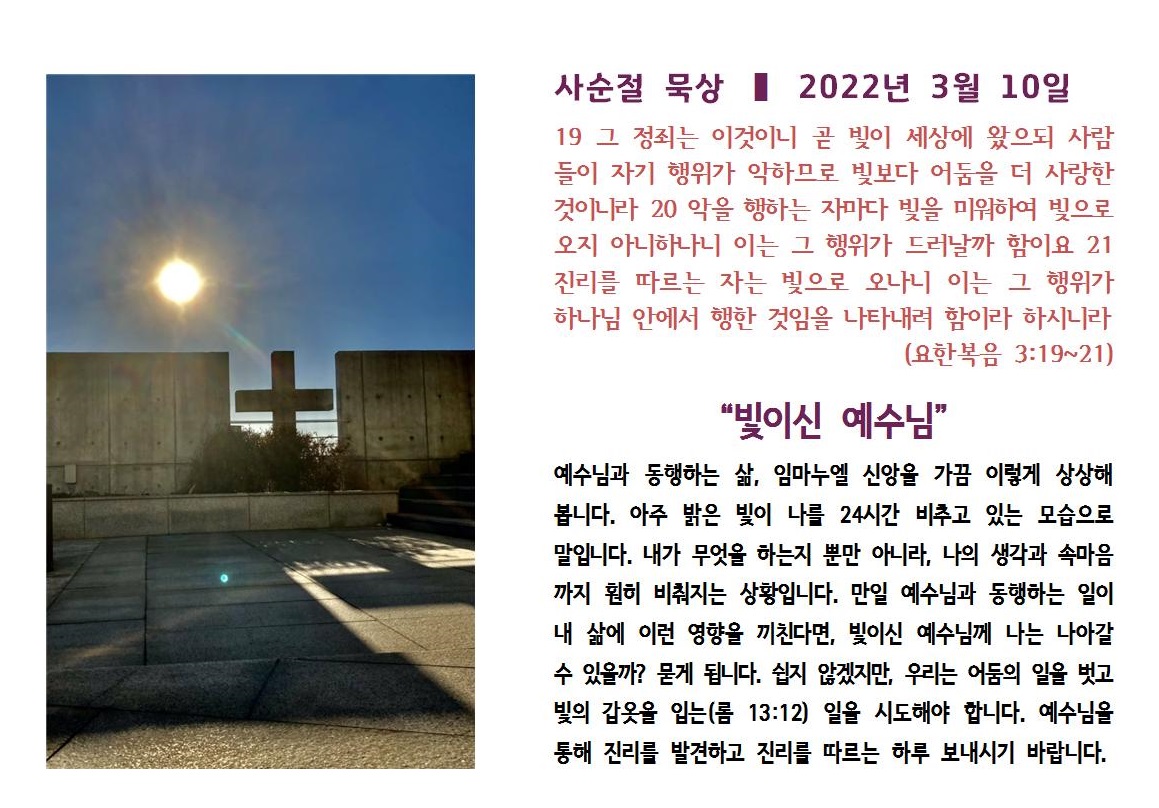 사순절 묵상 ▌ 2022년 3월 10일

19 그 정죄는 이것이니 곧 빛이 세상에 왔으되 사람들이 자기 행위가 악하므로 빛보다 어둠을 더 사랑한 것이니라 20 악을 행하는 자마다 빛을 미워하여 빛으로 오지 아니하나니 이는 그 행위가 드러날까 함이요 21 진리를 따르는 자는 빛으로 오나니 이는 그 행위가 하나님 안에서 행한 것임을 나타내려 함이라 하시니라 (요한복음 3:19~21)

“빛이신 예수님”

예수님과 동행하는 삶, 임마누엘 신앙을 가끔 이렇게 상상해 봅니다. 아주 밝은 빛이 나를 24시간 비추고 있는 모습으로 말입니다. 내가 무엇을 하는지 뿐만 아니라, 나의 생각과 속마음까지 훤히 비춰지는 상황입니다. 만일 예수님과 동행하는 일이 내 삶에 이런 영향을 끼친다면, 빛이신 예수님께 나는 나아갈 수 있을까? 묻게 됩니다. 쉽지 않겠지만, 우리는 어둠의 일을 벗고 빛의 갑옷을 입는(롬 13:12) 일을 시도해야 합니다. 예수님을 통해 진리를 발견하고 진리를 따르는 하루 보내시기 바랍니다.